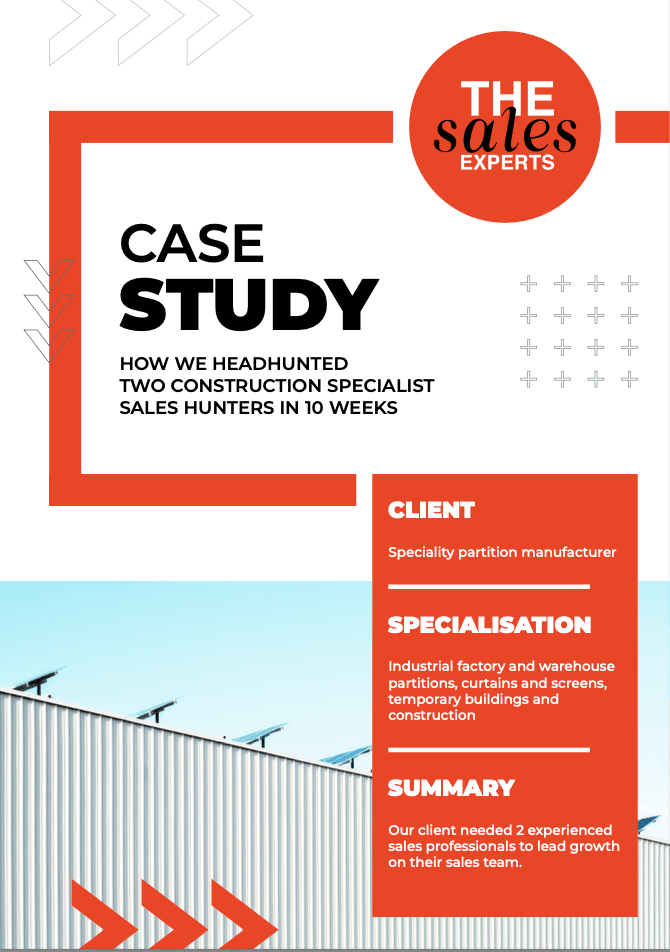 THE sales EXPERTS

CASE
STUDY

HOW WE HEADHUNTED TWO CONSTRUCTION SPECIALIST SALES HUNTERS IN 10 WEEKS

CLIENT

Speciality partition manufacturer

SPECIALISATION

Industrial factory and warehouse partitions, curtains and screens, temporary buildings and construction

SUMMARY

Our client needed 2 experienced sales professionals to lead growth on their sales team.